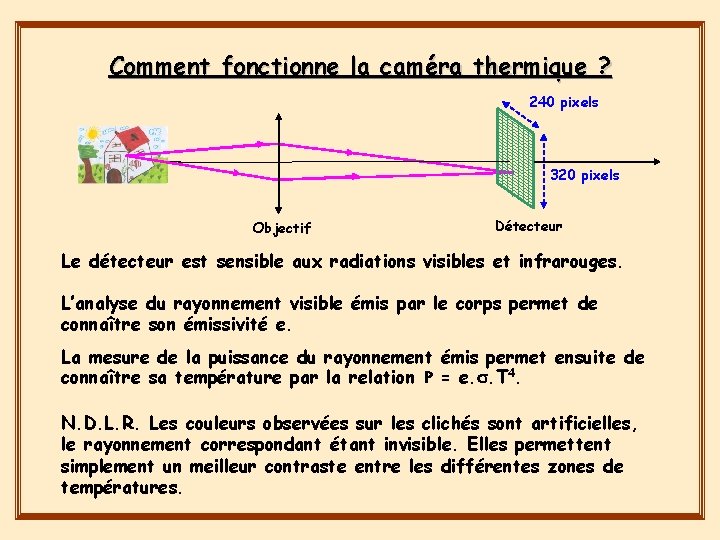 Comment fonctionne la caméra thermique ?

240 pixels

320 pixels

Objectif

Détecteur

Le détecteur est sensible aux radiations visibles et infrarouges.

L'analyse du rayonnement visible émis par le corps permet de connaître son émissivité e.

La mesure de la puissance du rayonnement émis permet ensuite de connaître sa température par la relation $P = e.\sigma.T^4$.

N.D.L.R. Les couleurs observées sur les clichés sont artificielles, le rayonnement correspondant étant invisible. Elles permettent simplement un meilleur contraste entre les différentes zones de températures.